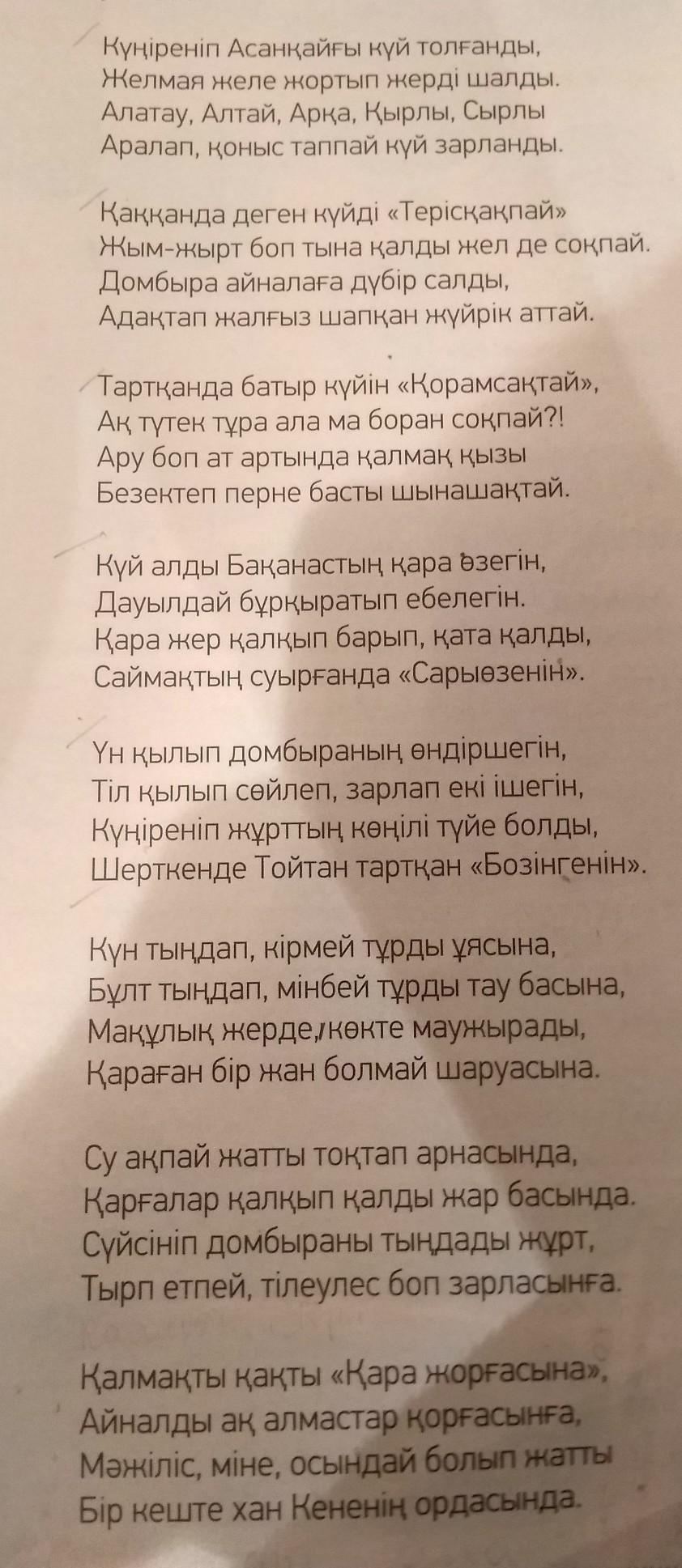 Күңіреніп Асанқайғы күй толғанды,
Желмая желе жортып жерді шалды.
Алатау, Алтай, Арқа, Қырлы, Сырлы
Аралап, қоныс таппай күй зарланды.

Қаққанда деген күйді «Терісқақпай»
Жым-жырт боп тына қалды жел де соқпай.
Домбыра айналаға дүбір салды,
Адақтап жалғыз шапқан жүйрік аттай.

Тартқанда батыр күйін «Қорамсақтай»,
Ақ түтек тұра ала ма боран соқпай?!
Ару боп ат артында қалмақ қызы
Безектеп перне басты шынашақтай.

Күй алды Бақанастың қара өзегін,
Дауылдай бұрқыратып ебелегін.
Қара жер қалқып барып, қата қалды,
Саймақтың суырғанда «Сарыөзенін».

Үн қылып домбыраның өндіршегін,
Тіл қылып сөйлеп, зарлап екі ішегін,
Күңіреніп жұрттың көңілі түйе болды,
Шерткенде Тойтан тартқан «Бозінгенін».

Күн тыңдап, кірмей тұрды ұясына,
Бұлт тыңдап, мінбей тұрды тау басына,
Мақұлық жерде, көкте маужырады,
Қараған бір жан болмай шаруасына.

Су ақпай жатты тоқтап арнасында,
Қарғалар қалқып қалды жар басында.
Сүйсініп домбыраны тыңдады жұрт,
Тырп етпей, тілеулес боп зарласынға.

Қалмақты қақты «Қара жорғасына»,
Айналды ақ алмастар қорғасынға,
Мәжіліс, міне, осындай болып жатты
Бір кеште хан Кененің ордасында.